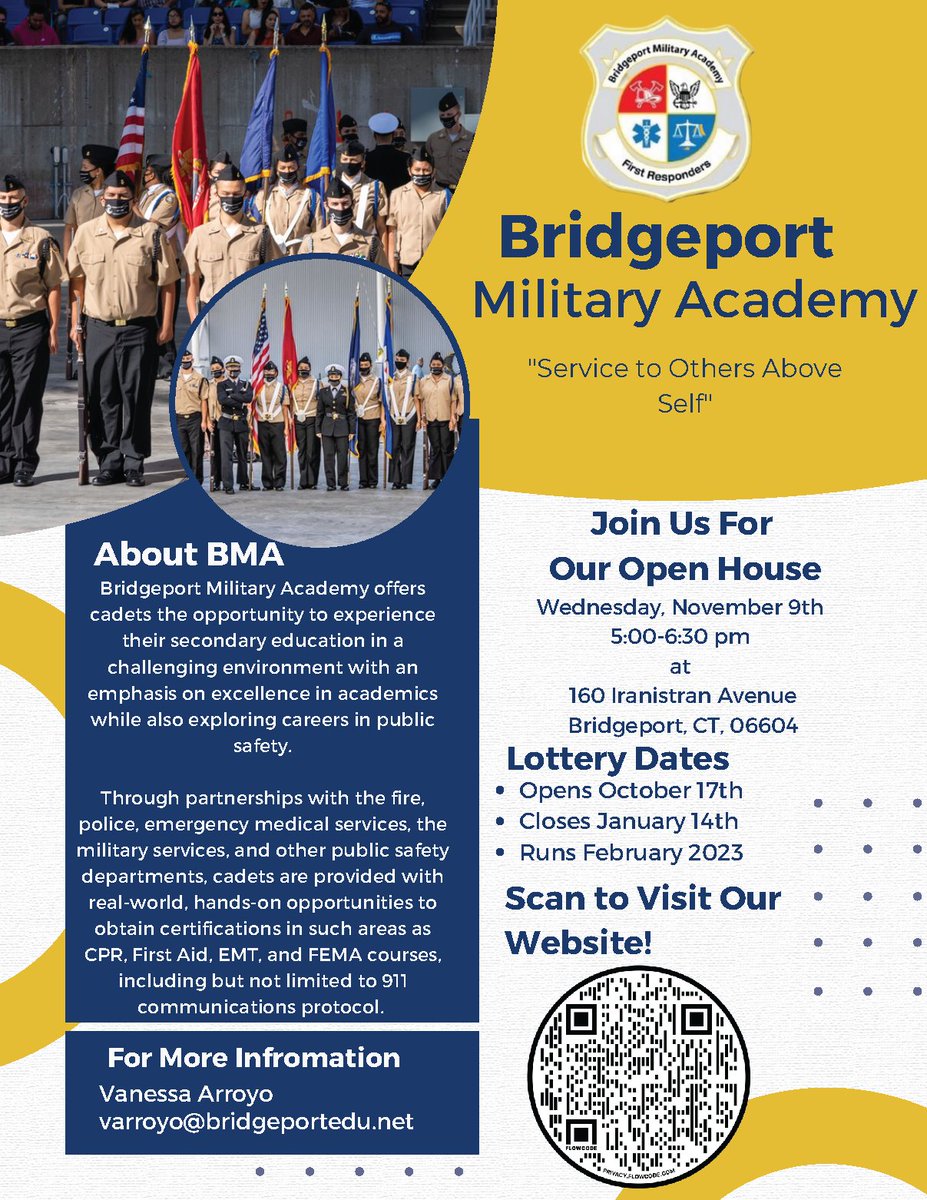 Bridgeport Military Academy
First Responders

Bridgeport Military Academy

"Service to Others Above Self"

About BMA

Bridgeport Military Academy offers cadets the opportunity to experience their secondary education in a challenging environment with an emphasis on excellence in academics while also exploring careers in public safety.

Through partnerships with the fire, police, emergency medical services, the military services, and other public safety departments, cadets are provided with real-world, hands-on opportunities to obtain certifications in such areas as CPR, First Aid, EMT, and FEMA courses, including but not limited to 911 communications protocol.

For More Infromation
Vanessa Arroyo
varroyo@bridgeportedu.net

Join Us For Our Open House
Wednesday, November 9th
5:00-6:30 pm
at
160 Iranistran Avenue
Bridgeport, CT, 06604

Lottery Dates
• Opens October 17th
• Closes January 14th
• Runs February 2023

Scan to Visit Our Website!

FLOWCODE
PRIVACY.FLOWCODE.COM